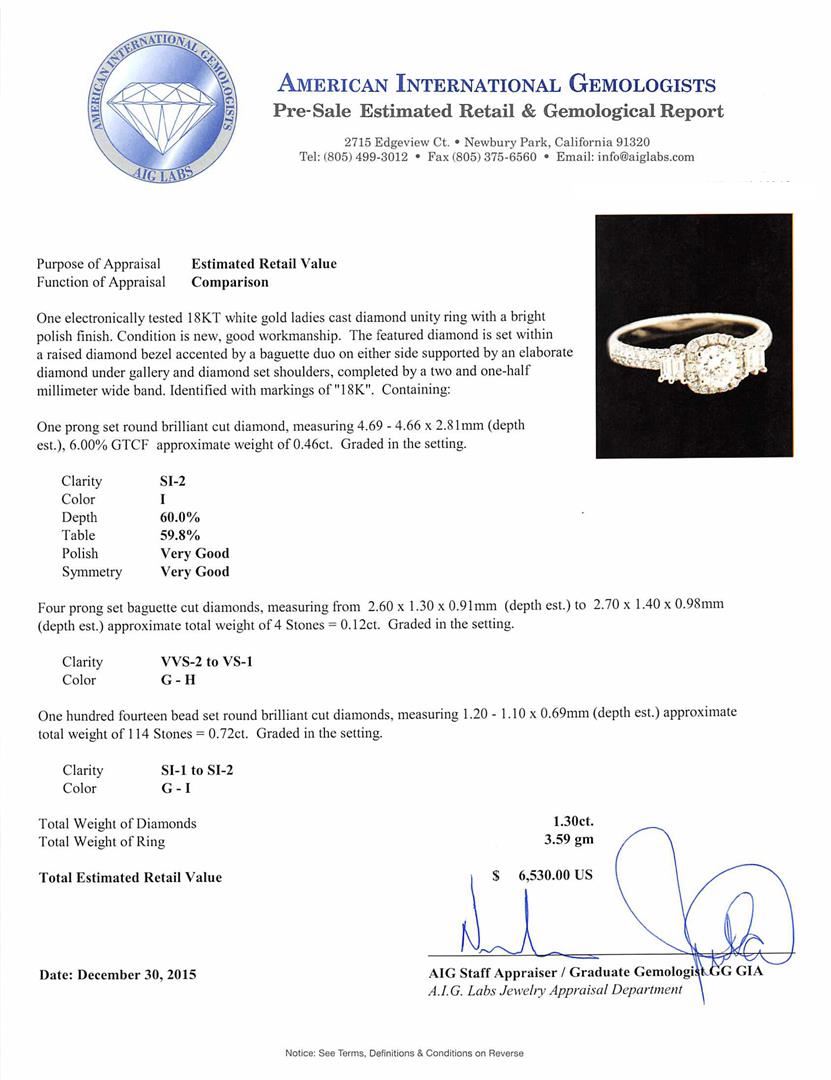 AMERICAN INTERNATIONAL GEMOLOGISTS
AIG LABS

AMERICAN INTERNATIONAL GEMOLOGISTS
Pre-Sale Estimated Retail & Gemological Report

2715 Edgeview Ct. • Newbury Park, California 91320
Tel: (805) 499-3012 • Fax (805) 375-6560 • Email: info@aiglabs.com

Purpose of Appraisal Estimated Retail Value
Function of Appraisal Comparison

One electronically tested 18KT white gold ladies cast diamond unity ring with a bright polish finish. Condition is new, good workmanship. The featured diamond is set within a raised diamond bezel accented by a baguette duo on either side supported by an elaborate diamond under gallery and diamond set shoulders, completed by a two and one-half millimeter wide band. Identified with markings of "18K". Containing:

One prong set round brilliant cut diamond, measuring 4.69 - 4.66 x 2.81mm (depth est.), 6.00% GTCF approximate weight of 0.46ct. Graded in the setting.

Clarity SI-2
Color I
Depth 60.0%
Table 59.8%
Polish Very Good
Symmetry Very Good

Four prong set baguette cut diamonds, measuring from 2.60 x 1.30 x 0.91mm (depth est.) to 2.70 x 1.40 x 0.98mm (depth est.) approximate total weight of 4 Stones = 0.12ct. Graded in the setting.

Clarity VVS-2 to VS-1
Color G - H

One hundred fourteen bead set round brilliant cut diamonds, measuring 1.20 - 1.10 x 0.69mm (depth est.) approximate total weight of 114 Stones = 0.72ct. Graded in the setting.

Clarity SI-1 to SI-2
Color G - I

Total Weight of Diamonds 1.30ct.
Total Weight of Ring 3.59 gm

Total Estimated Retail Value $ 6,530.00 US

Date: December 30, 2015

AIG Staff Appraiser / Graduate Gemologist GG GIA
A.I.G. Labs Jewelry Appraisal Department

Notice: See Terms, Definitions & Conditions on Reverse